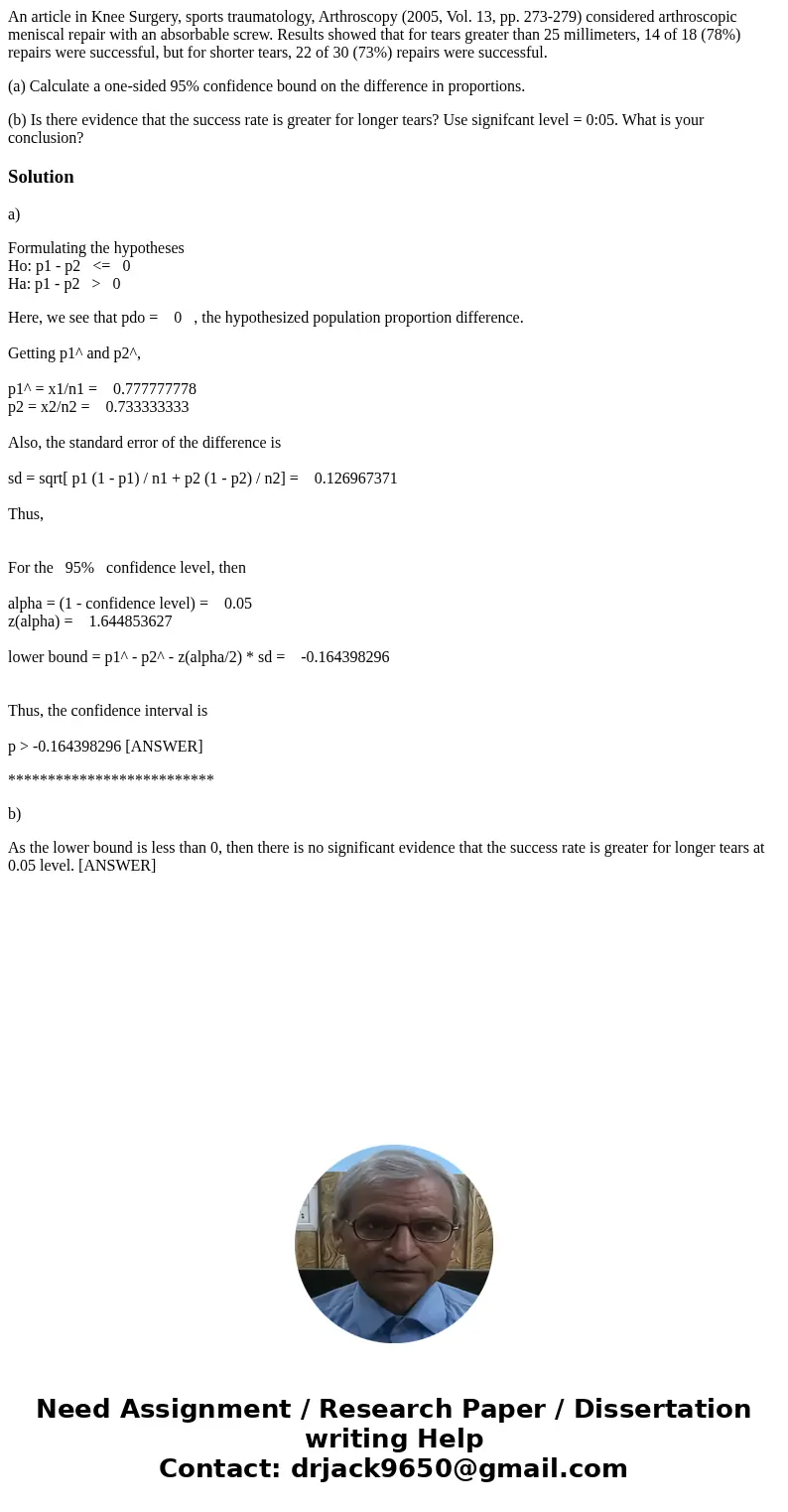 An article in Knee Surgery, sports traumatology, Arthroscopy (2005, Vol. 13, pp. 273-279) considered arthroscopic meniscal repair with an absorbable screw. Results showed that for tears greater than 25 millimeters, 14 of 18 (78%) repairs were successful, but for shorter tears, 22 of 30 (73%) repairs were successful.

(a) Calculate a one-sided 95% confidence bound on the difference in proportions.

(b) Is there evidence that the success rate is greater for longer tears? Use signifcant level = 0:05. What is your conclusion?

Solution

a)

Formulating the hypotheses
Ho: p1 - p2 <= 0
Ha: p1 - p2 > 0

Here, we see that pdo = 0 , the hypothesized population proportion difference.

Getting p1^ and p2^,

p1^ = x1/n1 = 0.777777778
p2 = x2/n2 = 0.733333333

Also, the standard error of the difference is

sd = sqrt[ p1 (1 - p1) / n1 + p2 (1 - p2) / n2] = 0.126967371

Thus,

For the 95% confidence level, then

alpha = (1 - confidence level) = 0.05
z(alpha) = 1.644853627

lower bound = p1^ - p2^ - z(alpha/2) * sd = -0.164398296

Thus, the confidence interval is

p > -0.164398296 [ANSWER]

**************************

b)

As the lower bound is less than 0, then there is no significant evidence that the success rate is greater for longer tears at 0.05 level. [ANSWER]

Need Assignment / Research Paper / Dissertation writing Help
Contact: drjack9650@gmail.com